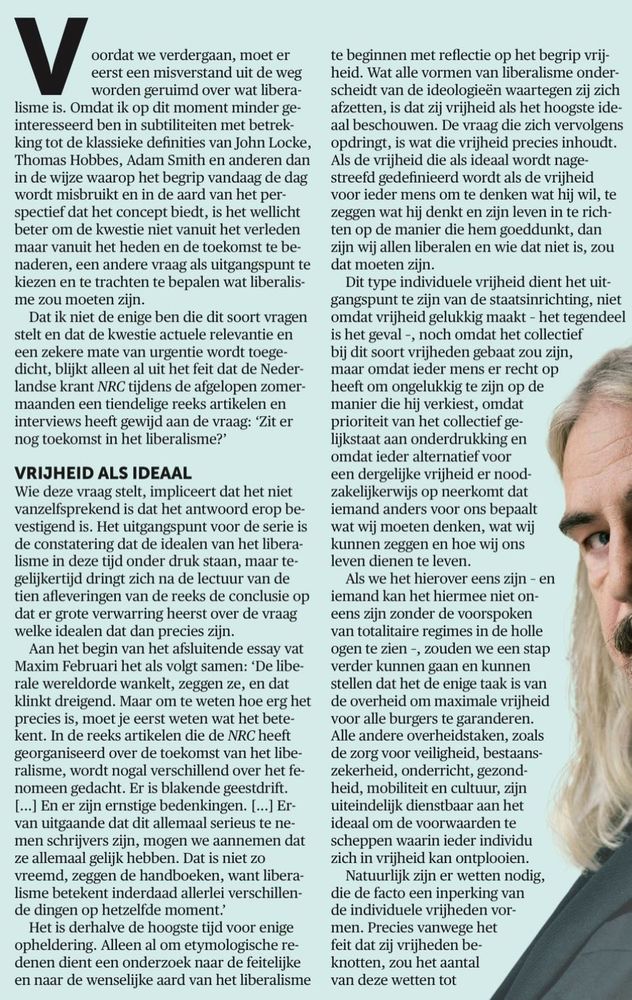 Voordat we verdergaan, moet er eerst een misverstand uit de weg worden geruimd over wat liberalisme is. Omdat ik op dit moment minder geïnteresseerd ben in subtiliteiten met betrekking tot de klassieke definities van John Locke, Thomas Hobbes, Adam Smith en anderen dan in de wijze waarop het begrip vandaag de dag wordt misbruikt en in de aard van het perspectief dat het concept biedt, is het wellicht beter om de kwestie niet vanuit het verleden maar vanuit het heden en de toekomst te benaderen, een andere vraag als uitgangspunt te kiezen en te trachten te bepalen wat liberalisme zou moeten zijn.

Dat ik niet de enige ben die dit soort vragen stelt en dat de kwestie actuele relevantie en een zekere mate van urgentie wordt toegedicht, blijkt alleen al uit het feit dat de Nederlandse krant NRC tijdens de afgelopen zomermaanden een tiendelige reeks artikelen en interviews heeft gewijd aan de vraag: 'Zit er nog toekomst in het liberalisme?'

VRIJHEID ALS IDEAAL

Wie deze vraag stelt, impliceert dat het niet vanzelfsprekend is dat het antwoord erop bevestigend is. Het uitgangspunt voor de serie is de constatering dat de idealen van het liberalisme in deze tijd onder druk staan, maar tegelijkertijd dringt zich na de lectuur van de tien afleveringen van de reeks de conclusie op dat er grote verwarring heerst over de vraag welke idealen dat dan precies zijn.

Aan het begin van het afsluitende essay vat Maxim Februari het als volgt samen: 'De liberale wereldorde wankelt, zeggen ze, en dat klinkt dreigend. Maar om te weten hoe erg het precies is, moet je eerst weten wat het betekent. In de reeks artikelen die de NRC heeft georganiseerd over de toekomst van het liberalisme, wordt nogal verschillend over het fenomeen gedacht. Er is blakende geestdrift. [...] En er zijn ernstige bedenkingen. [...] Ervan uitgaande dat dit allemaal serieus te nemen schrijvers zijn, mogen we aannemen dat ze allemaal gelijk hebben. Dat is niet zo vreemd, zeggen de handboeken, want liberalisme betekent inderdaad allerlei verschillende dingen op hetzelfde moment.'

Het is derhalve de hoogste tijd voor enige opheldering. Alleen al om etymologische redenen dient een onderzoek naar de feitelijke en naar de wenselijke aard van het liberalisme te beginnen met reflectie op het begrip vrijheid. Wat alle vormen van liberalisme onderscheidt van de ideologieën waartegen zij zich afzetten, is dat zij vrijheid als het hoogste ideaal beschouwen. De vraag die zich vervolgens opdringt, is wat die vrijheid precies inhoudt. Als de vrijheid die als ideaal wordt nagestreefd gedefinieerd wordt als de vrijheid voor ieder mens om te denken wat hij wil, te zeggen wat hij denkt en zijn leven in te richten op de manier die hem goeddunkt, dan zijn wij allen liberalen en wie dat niet is, zou dat moeten zijn.

Dit type individuele vrijheid dient het uitgangspunt te zijn van de staatsinrichting, niet omdat vrijheid gelukkig maakt - het tegendeel is het geval -, noch omdat het collectief bij dit soort vrijheden gebaat zou zijn, maar omdat ieder mens er recht op heeft om ongelukkig te zijn op de manier die hij verkiest, omdat prioriteit van het collectief gelijkstaat aan onderdrukking en omdat ieder alternatief voor een dergelijke vrijheid er noodzakelijkerwijs op neerkomt dat iemand anders voor ons bepaalt wat wij moeten denken, wat wij kunnen zeggen en hoe wij ons leven dienen te leven.

Als we het hierover eens zijn - en iemand kan het hiermee niet oneens zijn zonder de voorspoken van totalitaire regimes in de holle ogen te zien -, zouden we een stap verder kunnen gaan en kunnen stellen dat het de enige taak is van de overheid om maximale vrijheid voor alle burgers te garanderen. Alle andere overheidstaken, zoals de zorg voor veiligheid, bestaanszekerheid, onderricht, gezondheid, mobiliteit en cultuur, zijn uiteindelijk dienstbaar aan het ideaal om de voorwaarden te scheppen waarin ieder individu zich in vrijheid kan ontplooien.

Natuurlijk zijn er wetten nodig, die de facto een inperking van de individuele vrijheden vormen. Precies vanwege het feit dat zij vrijheden beknotten, zou het aantal van deze wetten tot